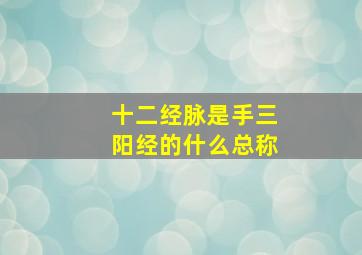 十二经脉是手三阳经的什么总称